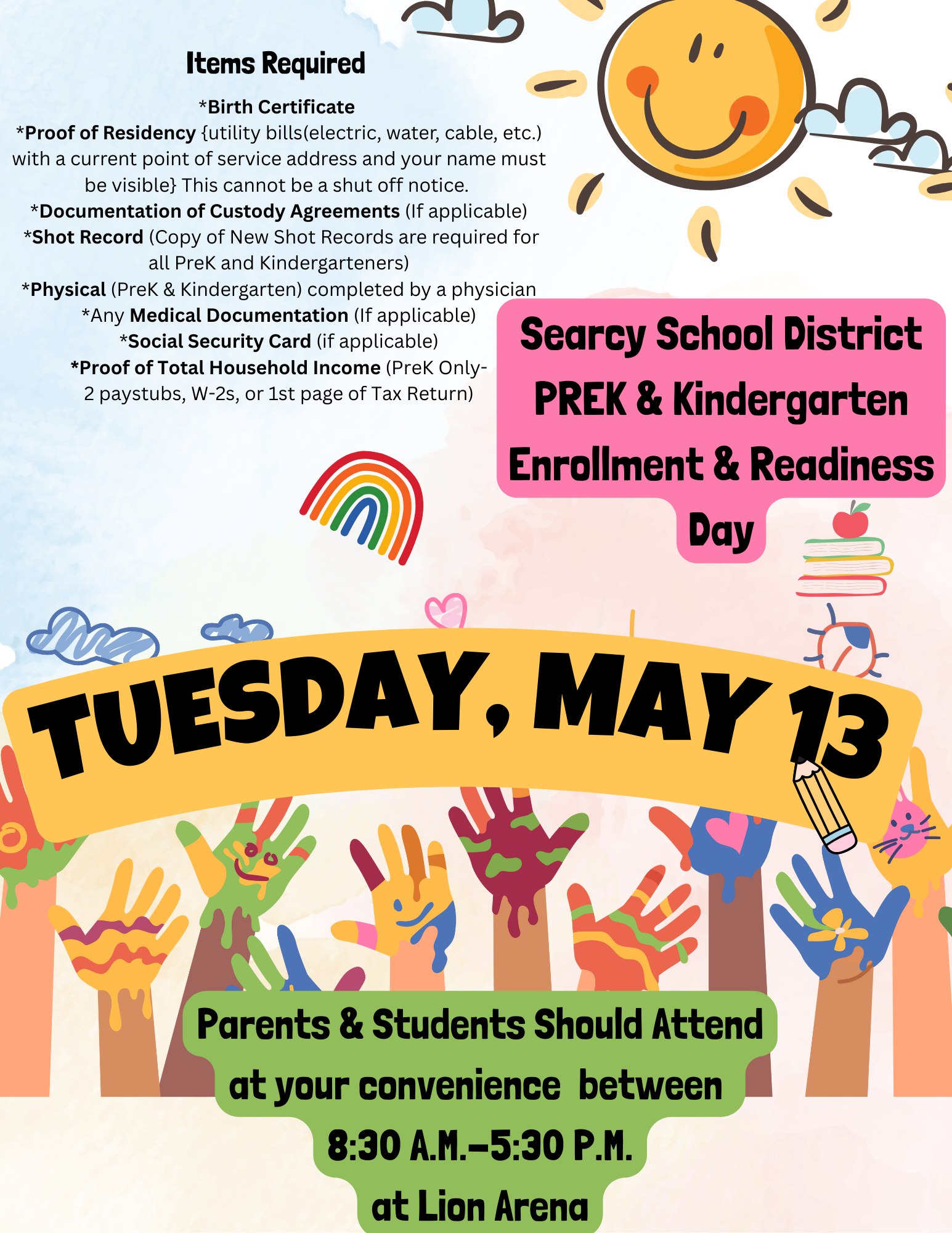 Items Required

*Birth Certificate
*Proof of Residency {utility bills(electric, water, cable, etc.) with a current point of service address and your name must be visible} This cannot be a shut off notice.
*Documentation of Custody Agreements (If applicable)
*Shot Record (Copy of New Shot Records are required for all PreK and Kindergarteners)
*Physical (PreK & Kindergarten) completed by a physician
*Any Medical Documentation (If applicable)
*Social Security Card (if applicable)
*Proof of Total Household Income (PreK Only- 2 paystubs, W-2s, or 1st page of Tax Return)

Searcy School District PREK & Kindergarten Enrollment & Readiness Day

TUESDAY, MAY 13

Parents & Students Should Attend at your convenience between 8:30 A.M.–5:30 P.M. at Lion Arena